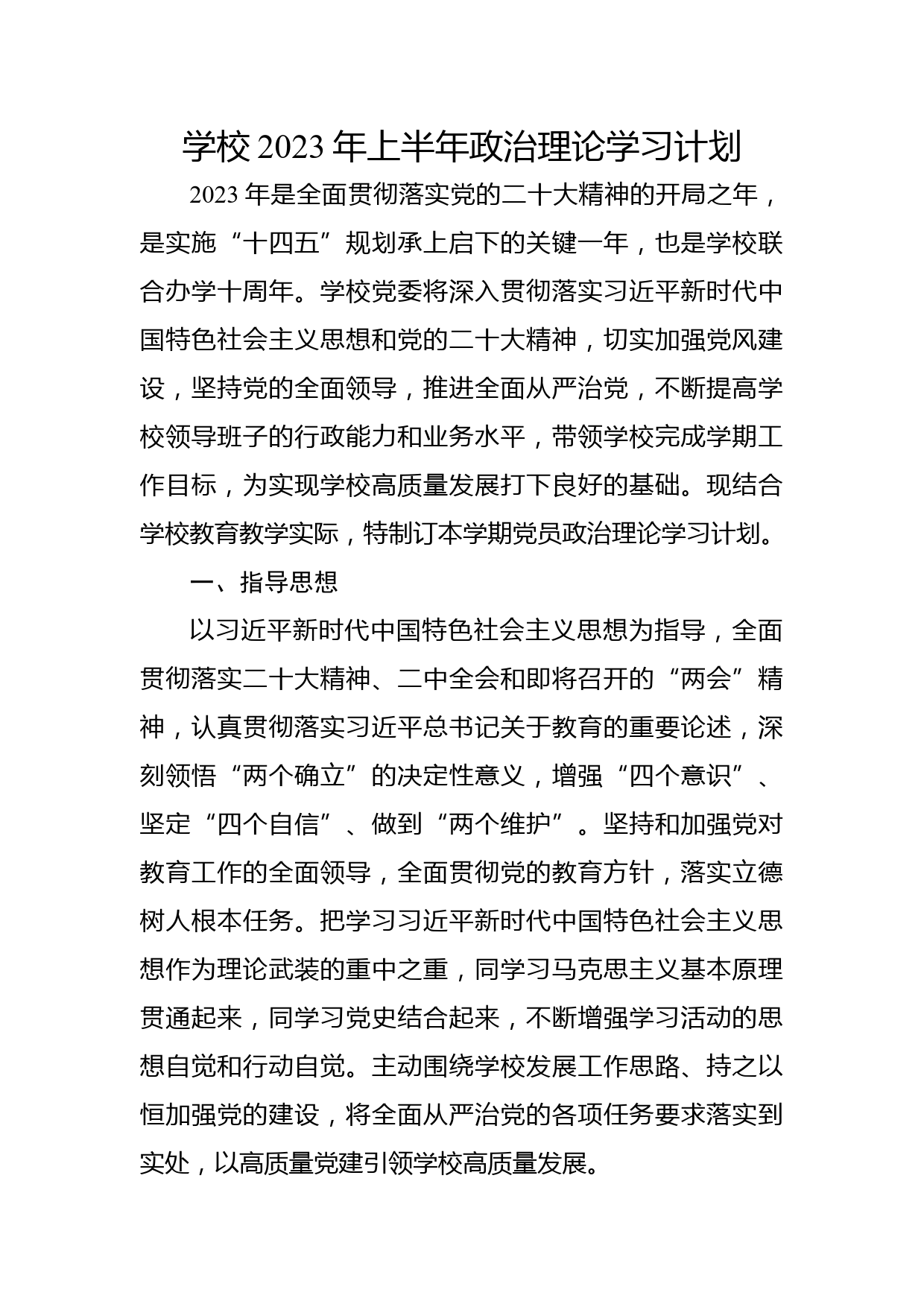 学校 2023 年上半年政治理论学习计划

2023 年是全面贯彻落实党的二十大精神的开局之年，是实施“十四五”规划承上启下的关键一年，也是学校联合办学十周年。学校党委将深入贯彻落实习近平新时代中国特色社会主义思想和党的二十大精神，切实加强党风建设，坚持党的全面领导，推进全面从严治党，不断提高学校领导班子的行政能力和业务水平，带领学校完成学期工作目标，为实现学校高质量发展打下良好的基础。现结合学校教育教学实际，特制订本学期党员政治理论学习计划。

一、指导思想

以习近平新时代中国特色社会主义思想为指导，全面贯彻落实二十大精神、二中全会和即将召开的“两会”精神，认真贯彻落实习近平总书记关于教育的重要论述，深刻领悟“两个确立”的决定性意义，增强“四个意识”、坚定“四个自信”、做到“两个维护”。坚持和加强党对教育工作的全面领导，全面贯彻党的教育方针，落实立德树人根本任务。把学习习近平新时代中国特色社会主义思想作为理论武装的重中之重，同学习马克思主义基本原理贯通起来，同学习党史结合起来，不断增强学习活动的思想自觉和行动自觉。主动围绕学校发展工作思路、持之以恒加强党的建设，将全面从严治党的各项任务要求落实到实处，以高质量党建引领学校高质量发展。